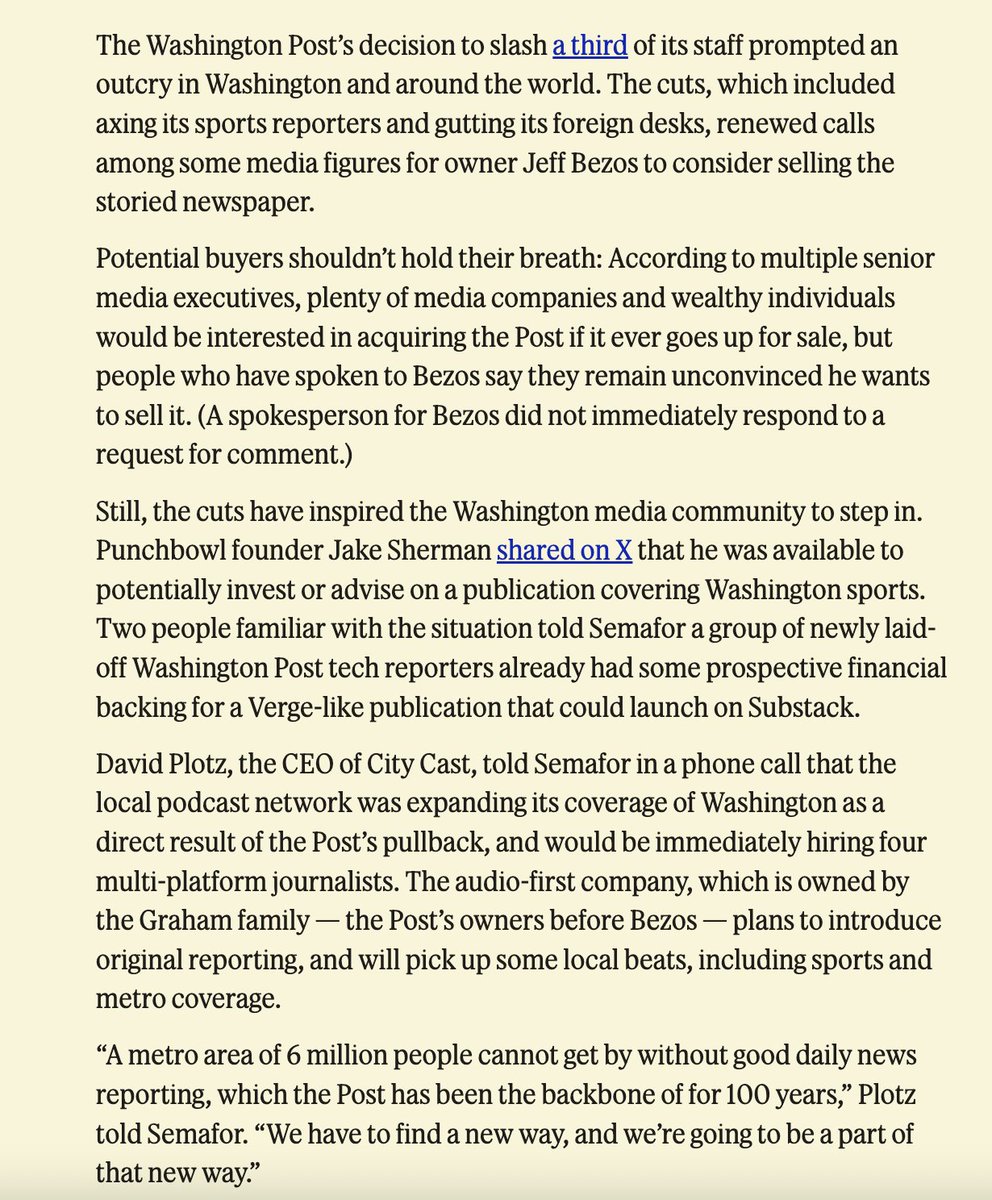 The Washington Post's decision to slash a third of its staff prompted an outcry in Washington and around the world. The cuts, which included axing its sports reporters and gutting its foreign desks, renewed calls among some media figures for owner Jeff Bezos to consider selling the storied newspaper.

Potential buyers shouldn't hold their breath: According to multiple senior media executives, plenty of media companies and wealthy individuals would be interested in acquiring the Post if it ever goes up for sale, but people who have spoken to Bezos say they remain unconvinced he wants to sell it. (A spokesperson for Bezos did not immediately respond to a request for comment.)

Still, the cuts have inspired the Washington media community to step in. Punchbowl founder Jake Sherman shared on X that he was available to potentially invest or advise on a publication covering Washington sports. Two people familiar with the situation told Semafor a group of newly laid-off Washington Post tech reporters already had some prospective financial backing for a Verge-like publication that could launch on Substack.

David Plotz, the CEO of City Cast, told Semafor in a phone call that the local podcast network was expanding its coverage of Washington as a direct result of the Post's pullback, and would be immediately hiring four multi-platform journalists. The audio-first company, which is owned by the Graham family — the Post's owners before Bezos — plans to introduce original reporting, and will pick up some local beats, including sports and metro coverage.

"A metro area of 6 million people cannot get by without good daily news reporting, which the Post has been the backbone of for 100 years," Plotz told Semafor. "We have to find a new way, and we're going to be a part of that new way."